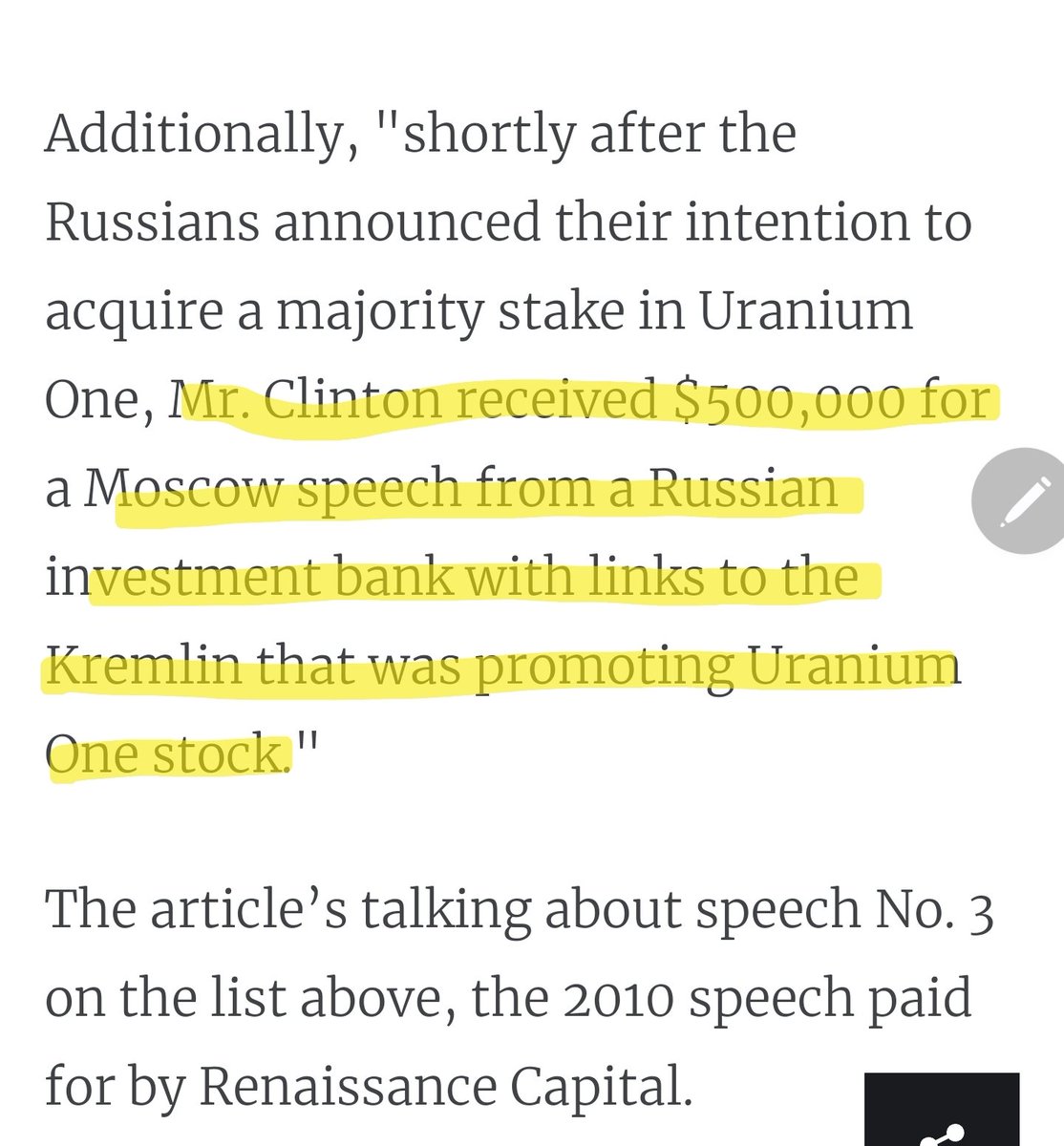 Additionally, "shortly after the Russians announced their intention to acquire a majority stake in Uranium One, Mr. Clinton received $500,000 for a Moscow speech from a Russian investment bank with links to the Kremlin that was promoting Uranium One stock."

The article's talking about speech No. 3 on the list above, the 2010 speech paid for by Renaissance Capital.